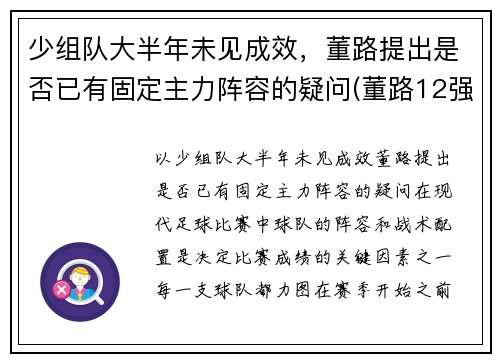 少组队大半年未见成效，董路提出是否已有固定主力阵容的疑问(董路12强

以少组队大半年未见成效董路提出是否已有固定主力阵容的疑问在现代足球比赛中球队的阵容和战术配置是决定比赛成绩的关键因素之一每一支球队都力图在赛季开始之前